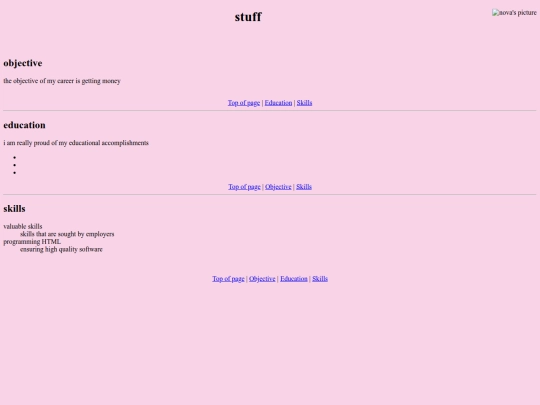 stuff

nova's picture

objective

the objective of my career is getting money

Top of page | Education | Skills

education

i am really proud of my educational accomplishments

Top of page | Objective | Skills

skills

valuable skills
skills that are sought by employers
programming HTML
ensuring high quality software

Top of page | Objective | Education | Skills